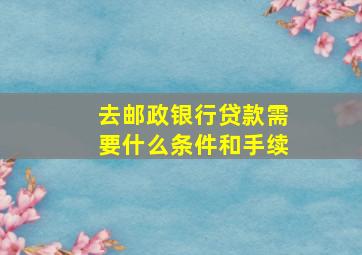 去邮政银行贷款需要什么条件和手续